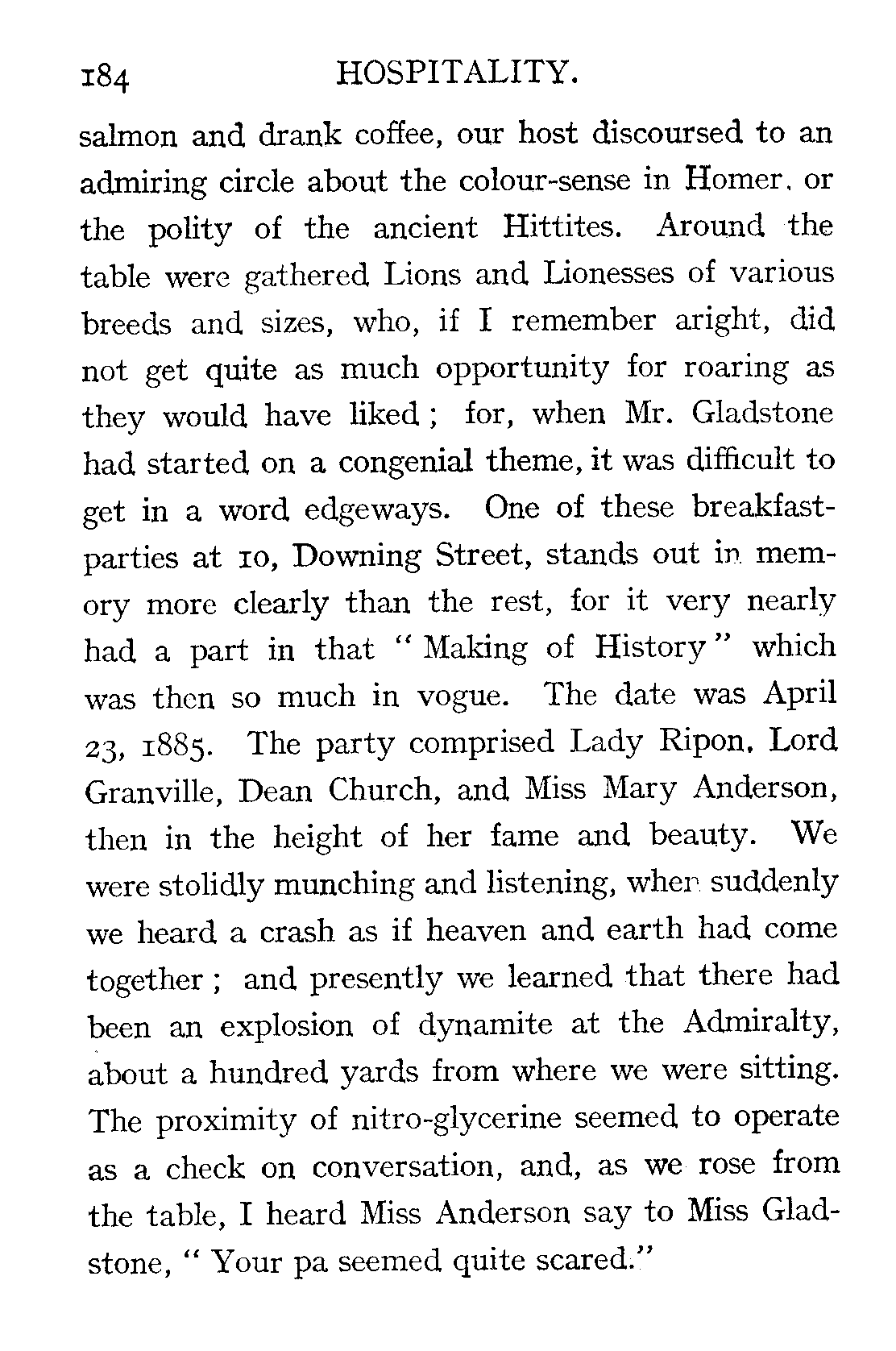 184 HOSPITALITY.

salmon and drank coffee, our host discoursed to an admiring circle about the colour-sense in Homer, or the polity of the ancient Hittites. Around the table were gathered Lions and Lionesses of various breeds and sizes, who, if I remember aright, did not get quite as much opportunity for roaring as they would have liked; for, when Mr. Gladstone had started on a congenial theme, it was difficult to get in a word edgeways. One of these breakfast-parties at 10, Downing Street, stands out in memory more clearly than the rest, for it very nearly had a part in that "Making of History" which was then so much in vogue. The date was April 23, 1885. The party comprised Lady Ripon, Lord Granville, Dean Church, and Miss Mary Anderson, then in the height of her fame and beauty. We were stolidly munching and listening, when suddenly we heard a crash as if heaven and earth had come together; and presently we learned that there had been an explosion of dynamite at the Admiralty, about a hundred yards from where we were sitting. The proximity of nitro-glycerine seemed to operate as a check on conversation, and, as we rose from the table, I heard Miss Anderson say to Miss Gladstone, "Your pa seemed quite scared."